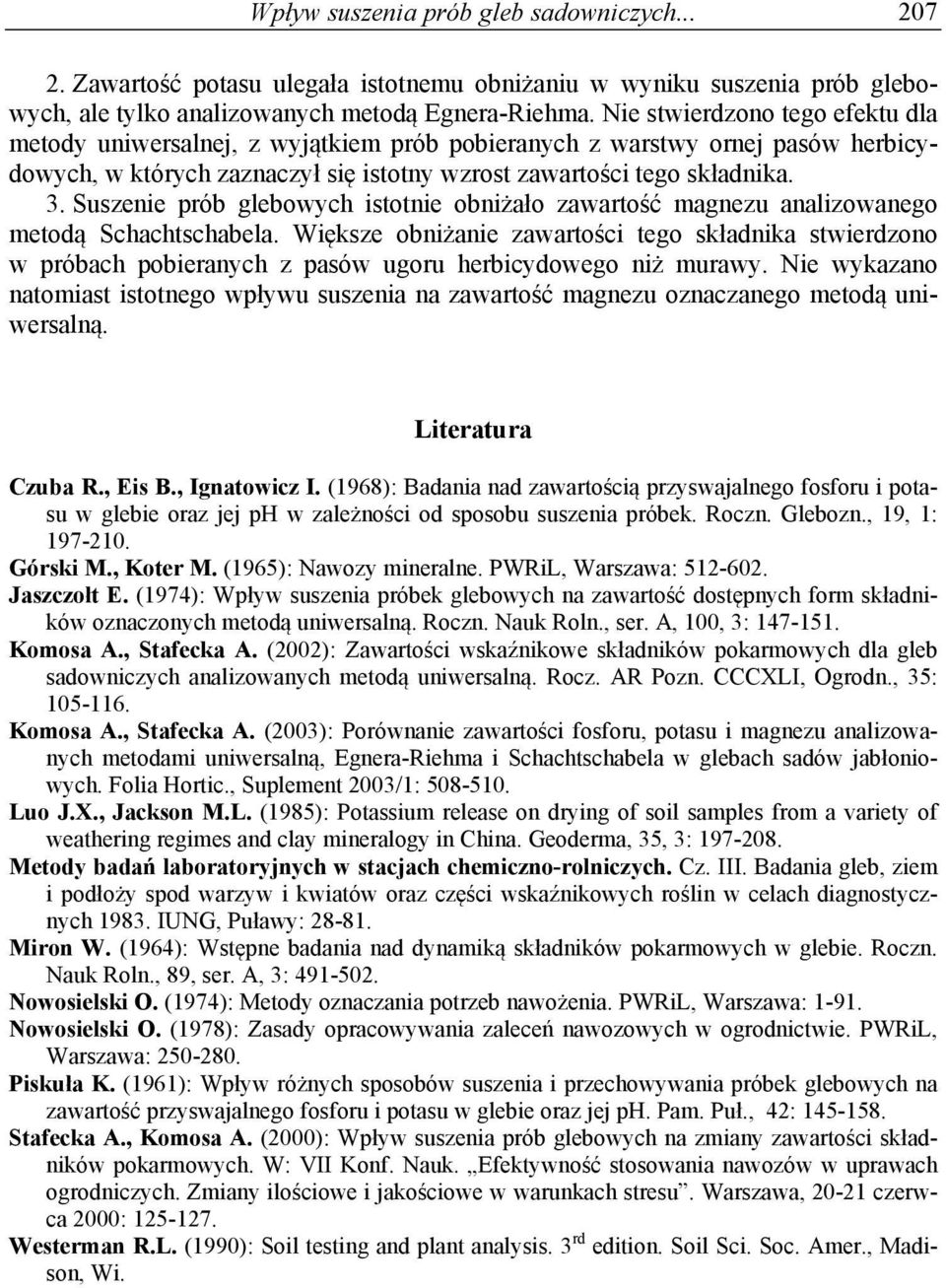 Wpływ suszenia prób gleb sadowniczych... 207

2. Zawartość potasu ulegała istotnemu obniżaniu w wyniku suszenia prób glebowych, ale tylko analizowanych metodą Egnera-Riehma. Nie stwierdzono tego efektu dla metody uniwersalnej, z wyjątkiem prób pobieranych z warstwy ornej pasów herbicydowych, w których zaznaczył się istotny wzrost zawartości tego składnika.
3. Suszenie prób glebowych istotnie obniżało zawartość magnezu analizowanego metodą Schachtschabela. Większe obniżanie zawartości tego składnika stwierdzono w próbach pobieranych z pasów ugoru herbicydowego niż murawy. Nie wykazano natomiast istotnego wpływu suszenia na zawartość magnezu oznaczanego metodą uniwersalną.

Literatura

Czuba R., Eis B., Ignatowicz I. (1968): Badania nad zawartością przyswajalnego fosforu i potasu w glebie oraz jej ph w zależności od sposobu suszenia próbek. Roczn. Glebozn., 19, 1: 197-210.
Górski M., Koter M. (1965): Nawozy mineralne. PWRiL, Warszawa: 512-602.
Jaszczolt E. (1974): Wpływ suszenia próbek glebowych na zawartość dostępnych form składników oznaczonych metodą uniwersalną. Roczn. Nauk Roln., ser. A, 100, 3: 147-151.
Komosa A., Stafecka A. (2002): Zawartości wskaźnikowe składników pokarmowych dla gleb sadowniczych analizowanych metodą uniwersalną. Rocz. AR Pozn. CCCXLI, Ogrodn., 35: 105-116.
Komosa A., Stafecka A. (2003): Porównanie zawartości fosforu, potasu i magnezu analizowanych metodami uniwersalną, Egnera-Riehma i Schachtschabela w glebach sadów jabłoniowych. Folia Hortic., Suplement 2003/1: 508-510.
Luo J.X., Jackson M.L. (1985): Potassium release on drying of soil samples from a variety of weathering regimes and clay mineralogy in China. Geoderma, 35, 3: 197-208.
Metody badań laboratoryjnych w stacjach chemiczno-rolniczych. Cz. III. Badania gleb, ziem i podłoży spod warzyw i kwiatów oraz części wskaźnikowych roślin w celach diagnostycznych 1983. IUNG, Puławy: 28-81.
Miron W. (1964): Wstępne badania nad dynamiką składników pokarmowych w glebie. Roczn. Nauk Roln., 89, ser. A, 3: 491-502.
Nowosielski O. (1974): Metody oznaczania potrzeb nawożenia. PWRiL, Warszawa: 1-91.
Nowosielski O. (1978): Zasady opracowywania zaleceń nawozowych w ogrodnictwie. PWRiL, Warszawa: 250-280.
Piskuła K. (1961): Wpływ różnych sposobów suszenia i przechowywania próbek glebowych na zawartość przyswajalnego fosforu i potasu w glebie oraz jej pH. Pam. Puł., 42: 145-158.
Stafecka A., Komosa A. (2000): Wpływ suszenia prób glebowych na zmiany zawartości składników pokarmowych. W: VII Konf. Nauk. „Efektywność stosowania nawozów w uprawach ogrodniczych. Zmiany ilościowe i jakościowe w warunkach stresu”. Warszawa, 20-21 czerwca 2000: 125-127.
Westerman R.L. (1990): Soil testing and plant analysis. 3$^{rd}$ edition. Soil Sci. Soc. Amer., Madison, Wi.